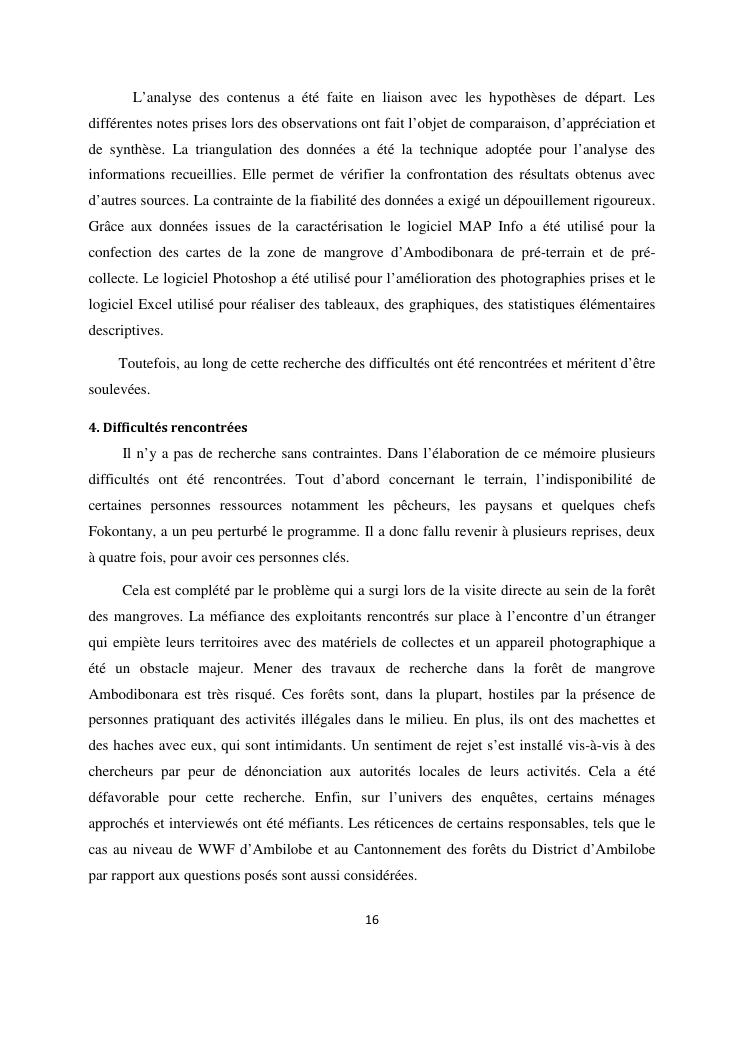 L’analyse des contenus a été faite en liaison avec les hypothèses de départ. Les différentes notes prises lors des observations ont fait l’objet de comparaison, d’appréciation et de synthèse. La triangulation des données a été la technique adoptée pour l’analyse des informations recueillies. Elle permet de vérifier la confrontation des résultats obtenus avec d’autres sources. La contrainte de la fiabilité des données a exigé un dépouillement rigoureux. Grâce aux données issues de la caractérisation le logiciel MAP Info a été utilisé pour la confection des cartes de la zone de mangrove d’Ambodibonara de pré-terrain et de pré-collecte. Le logiciel Photoshop a été utilisé pour l’amélioration des photographies prises et le logiciel Excel utilisé pour réaliser des tableaux, des graphiques, des statistiques élémentaires descriptives.

Toutefois, au long de cette recherche des difficultés ont été rencontrées et méritent d’être soulevées.

4. Difficultés rencontrées

Il n’y a pas de recherche sans contraintes. Dans l’élaboration de ce mémoire plusieurs difficultés ont été rencontrées. Tout d’abord concernant le terrain, l’indisponibilité de certaines personnes ressources notamment les pêcheurs, les paysans et quelques chefs Fokontany, a un peu perturbé le programme. Il a donc fallu revenir à plusieurs reprises, deux à quatre fois, pour avoir ces personnes clés.

Cela est complété par le problème qui a surgi lors de la visite directe au sein de la forêt des mangroves. La méfiance des exploitants rencontrés sur place à l’encontre d’un étranger qui empiète leurs territoires avec des matériels de collectes et un appareil photographique a été un obstacle majeur. Mener des travaux de recherche dans la forêt de mangrove Ambodibonara est très risqué. Ces forêts sont, dans la plupart, hostiles par la présence de personnes pratiquant des activités illégales dans le milieu. En plus, ils ont des machettes et des haches avec eux, qui sont intimidants. Un sentiment de rejet s’est installé vis-à-vis à des chercheurs par peur de dénonciation aux autorités locales de leurs activités. Cela a été défavorable pour cette recherche. Enfin, sur l’univers des enquêtes, certains ménages approchés et interviewés ont été méfiants. Les réticences de certains responsables, tels que le cas au niveau de WWF d’Ambilobe et au Cantonnement des forêts du District d’Ambilobe par rapport aux questions posés sont aussi considérées.

16